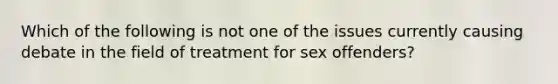 Which of the following is not one of the issues currently causing debate in the field of treatment for sex offenders?